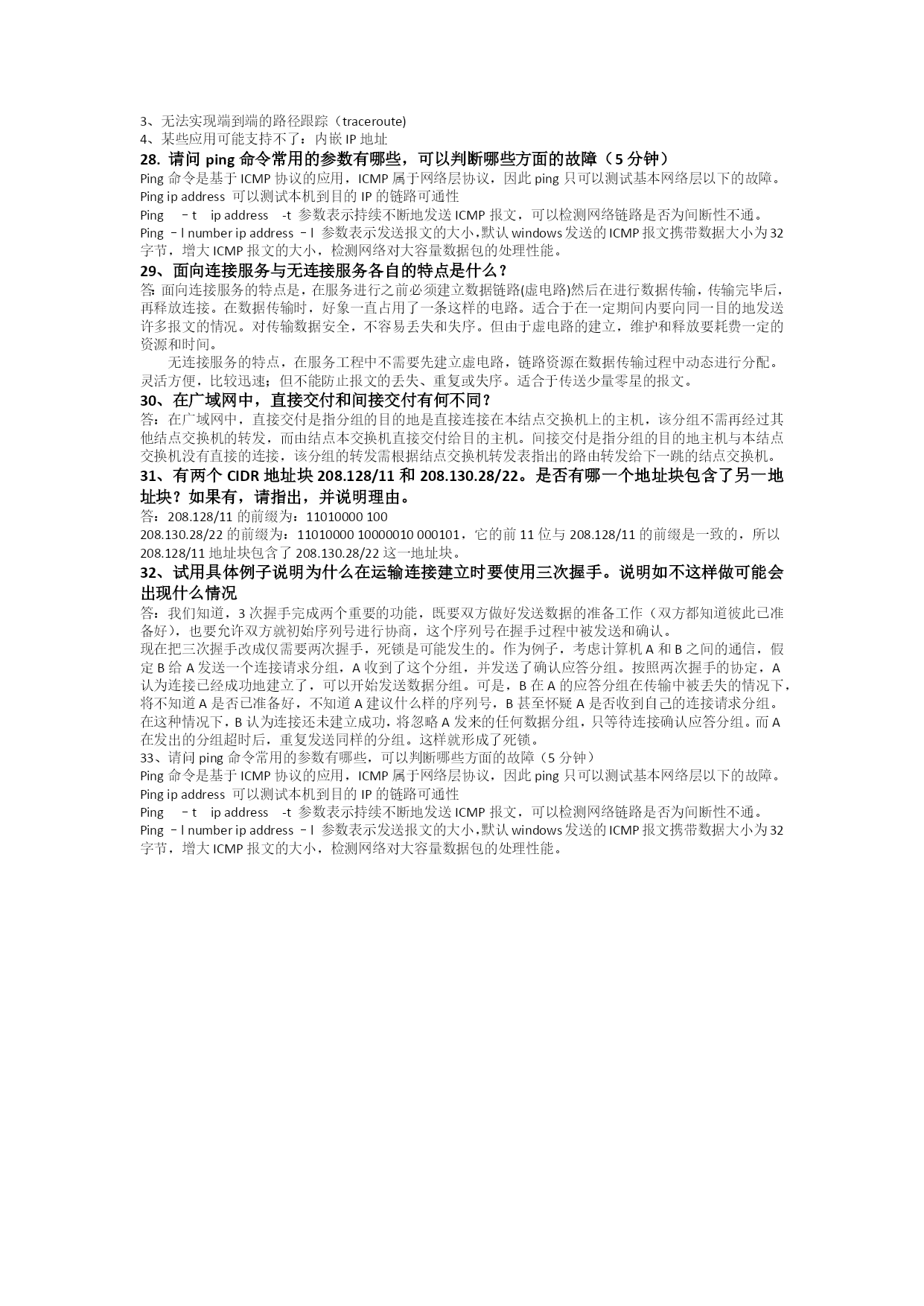 3、无法实现端到端的路径跟踪（traceroute）
4、某些应用可能支持不了：内嵌 IP 地址
28. 请问 ping 命令常用的参数有哪些，可以判断哪些方面的故障（5 分钟）
Ping 命令是基于 ICMP 协议的应用，ICMP 属于网络层协议，因此 ping 只可以测试基本网络层以下的故障。
Ping ip address 可以测试本机到目的 IP 的链路可通性
Ping －t ip address -t 参数表示持续不断地发送 ICMP 报文，可以检测网络链路是否为间断性不通。
Ping －l number ip address －l 参数表示发送报文的大小，默认 windows 发送的 ICMP 报文携带数据大小为 32 字节，增大 ICMP 报文的大小，检测网络对大容量数据包的处理性能。
29、面向连接服务与无连接服务各自的特点是什么？
答：面向连接服务的特点是，在服务进行之前必须建立数据链路(虚电路)然后在进行数据传输，传输完毕后，再释放连接。在数据传输时，好象一直占用了一条这样的电路。适合于在一定期间内要向同一目的地发送许多报文的情况。对传输数据安全，不容易丢失和失序。但由于虚电路的建立，维护和释放要耗费一定的资源和时间。
无连接服务的特点，在服务工程中不需要先建立虚电路，链路资源在数据传输过程中动态进行分配。灵活方便，比较迅速；但不能防止报文的丢失、重复或失序。适合于传送少量零星的报文。
30、在广域网中，直接交付和间接交付有何不同？
答：在广域网中，直接交付是指分组的目的地是直接连接在本结点交换机上的主机，该分组不需再经过其他结点交换机的转发，而由结点本交换机直接交付给目的主机。间接交付是指分组的目的地主机与本结点交换机没有直接的连接，该分组的转发需根据结点交换机转发表指出的路由转发给下一跳的结点交换机。
31、有两个 CIDR 地址块 208.128/11 和 208.130.28/22。是否有哪一个地址块包含了另一地址块？如果有，请指出，并说明理由。
答：208.128/11 的前缀为：11010000 100
208.130.28/22 的前缀为：11010000 10000010 000101，它的前 11 位与 208.128/11 的前缀是一致的，所以 208.128/11 地址块包含了 208.130.28/22 这一地址块。
32、试用具体例子说明为什么在运输连接建立时要使用三次握手。说明如不这样做可能会出现什么情况
答：我们知道，3 次握手完成两个重要的功能，既要双方做好发送数据的准备工作（双方都知道彼此已准备好），也要允许双方就初始序列号进行协商，这个序列号在握手过程中被发送和确认。
现在把三次握手改成仅需要两次握手，死锁是可能发生的。作为例子，考虑计算机 A 和 B 之间的通信，假定 B 给 A 发送一个连接请求分组，A 收到了这个分组，并发送了确认应答分组。按照两次握手的协定，A 认为连接已经成功地建立了，可以开始发送数据分组。可是，B 在 A 的应答分组在传输中被丢失的情况下，将不知道 A 是否已准备好，不知道 A 建议什么样的序列号，B 甚至怀疑 A 是否收到自己的连接请求分组。在这种情况下，B 认为连接还未建立成功，将忽略 A 发来的任何数据分组，只等待连接确认应答分组。而 A 在发出的分组超时后，重复发送同样的分组。这样就形成了死锁。
33、请问 ping 命令常用的参数有哪些，可以判断哪些方面的故障（5 分钟）
Ping 命令是基于 ICMP 协议的应用，ICMP 属于网络层协议，因此 ping 只可以测试基本网络层以下的故障。
Ping ip address 可以测试本机到目的 IP 的链路可通性
Ping －t ip address -t 参数表示持续不断地发送 ICMP 报文，可以检测网络链路是否为间断性不通。
Ping －l number ip address －l 参数表示发送报文的大小，默认 windows 发送的 ICMP 报文携带数据大小为 32 字节，增大 ICMP 报文的大小，检测网络对大容量数据包的处理性能。